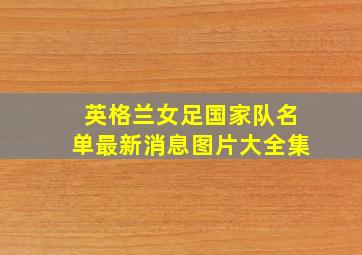 英格兰女足国家队名单最新消息图片大全集